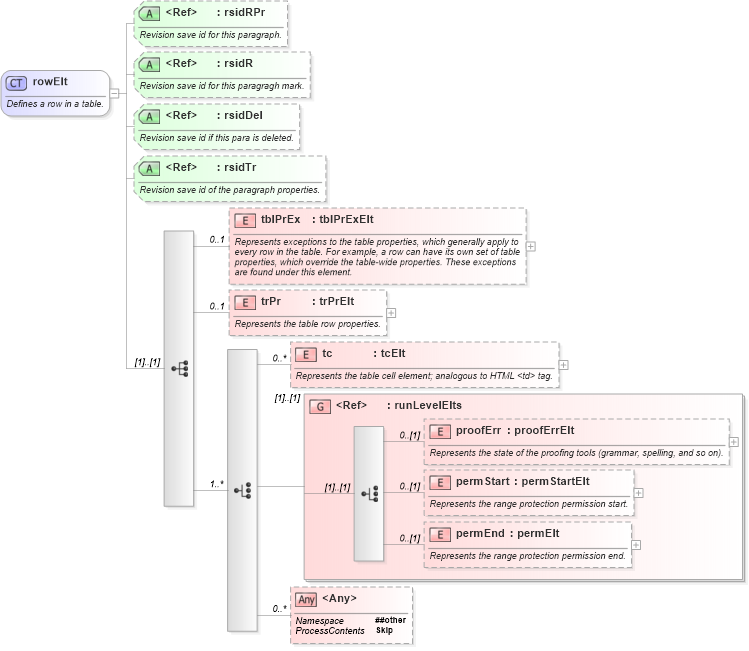 CT rowElt
Defines a row in a table.

A <Ref> : rsidRPr
Revision save id for this paragraph.

A <Ref> : rsidR
Revision save id for this paragragh mark.

A <Ref> : rsidDel
Revision save id if this para is deleted.

A <Ref> : rsidTr
Revision save id of the paragraph properties.

[1]..[1]

0..1
E tblPrEx : tblPrExElt
Represents exceptions to the table properties, which generally apply to every row in the table. For example, a row can have its own set of table properties, which override the table-wide properties. These exceptions are found under this element.

0..1
E trPr : trPrElt
Represents the table row properties.

1..*

0..*
E tc : tcElt
Represents the table cell element; analogous to HTML <td> tag.

[1]..[1]
G <Ref> : runLevelElts

[1]..[1]

0..[1]
E proofErr : proofErrElt
Represents the state of the proofing tools (grammar, spelling, and so on).

0..[1]
E permStart : permStartElt
Represents the range protection permission start.

0..[1]
E permEnd : permElt
Represents the range protection permission end.

0..*
Any <Any>
Namespace ##other
ProcessContents Skip